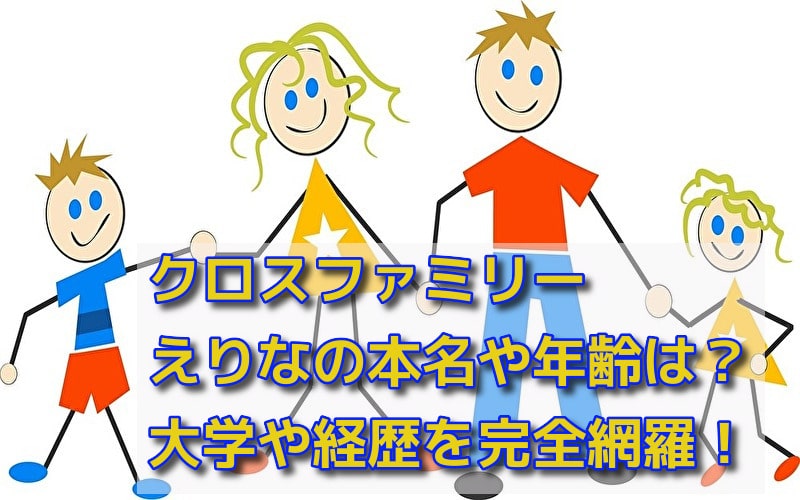 クロスファミリー
えりなの本名や年齢は？
大学や経歴を完全網羅！